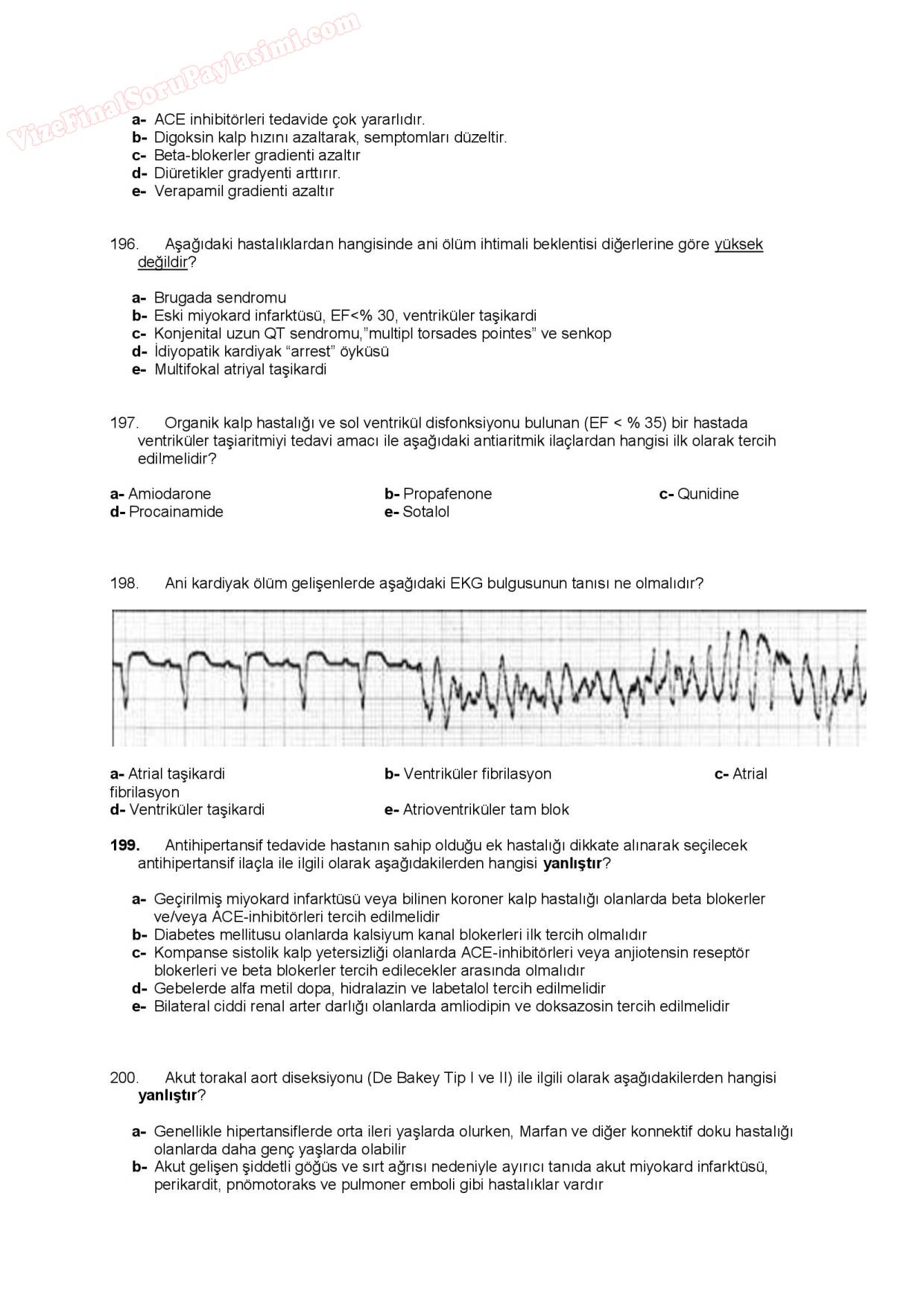 VizeFinalSoruPaylasimi.com

a- ACE inhibitörleri tedavide çok yararlıdır.
b- Digoksin kalp hızını azaltarak, semptomları düzeltir.
c- Beta-blokerler gradienti azaltır
d- Diüretikler gradyenti arttırır.
e- Verapamil gradienti azaltır

196. Aşağıdaki hastalıklardan hangisinde ani ölüm ihtimali beklentisi diğerlerine göre yüksek değildir?

a- Brugada sendromu
b- Eski miyokard infarktüsü, EF<% 30, ventriküler taşikardi
c- Konjenital uzun QT sendromu,"multipl torsades pointes" ve senkop
d- İdiyopatik kardiyak "arrest" öyküsü
e- Multifokal atriyal taşikardi

197. Organik kalp hastalığı ve sol ventrikül disfonksiyonu bulunan (EF < % 35) bir hastada ventriküler taşiaritmiyi tedavi amacı ile aşağıdaki antiaritmik ilaçlardan hangisi ilk olarak tercih edilmelidir?

a- Amiodarone
b- Propafenone
c- Qunidine
d- Procainamide
e- Sotalol

198. Ani kardiyak ölüm gelişenlerde aşağıdaki EKG bulgusunun tanısı ne olmalıdır?

a- Atrial taşikardi
b- Ventriküler fibrilasyon
c- Atrial fibrilasyon
d- Ventriküler taşikardi
e- Atrioventriküler tam blok

199. Antihipertansif tedavide hastanın sahip olduğu ek hastalığı dikkate alınarak seçilecek antihipertansif ilaçla ile ilgili olarak aşağıdakilerden hangisi yanlıştır?

a- Geçirilmiş miyokard infarktüsü veya bilinen koroner kalp hastalığı olanlarda beta blokerler ve/veya ACE-inhibitörleri tercih edilmelidir
b- Diabetes mellitusu olanlarda kalsiyum kanal blokerleri ilk tercih olmalıdır
c- Kompanse sistolik kalp yetersizliği olanlarda ACE-inhibitörleri veya anjiotensin reseptör blokerleri ve beta blokerler tercih edilecekler arasında olmalıdır
d- Gebelerde alfa metil dopa, hidralazin ve labetalol tercih edilmelidir
e- Bilateral ciddi renal arter darlığı olanlarda amliodipin ve doksazosin tercih edilmelidir

200. Akut torakal aort diseksiyonu (De Bakey Tip I ve II) ile ilgili olarak aşağıdakilerden hangisi yanlıştır?

a- Genellikle hipertansiflerde orta ileri yaşlarda olurken, Marfan ve diğer konnektif doku hastalığı olanlarda daha genç yaşlarda olabilir
b- Akut gelişen şiddetli göğüs ve sırt ağrısı nedeniyle ayırıcı tanıda akut miyokard infarktüsü, perikardit, pnömotoraks ve pulmoner emboli gibi hastalıklar vardır